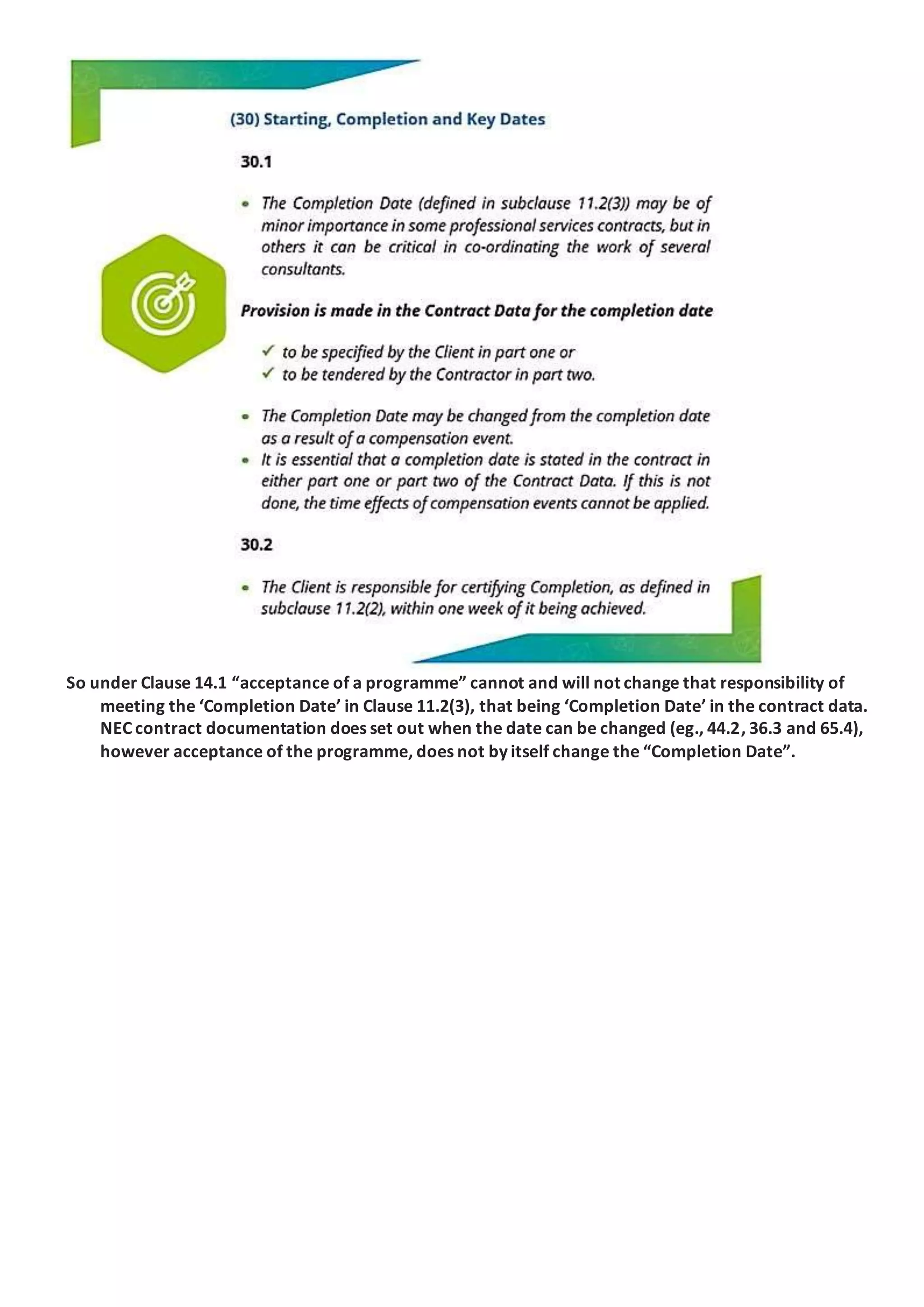 (30) Starting, Completion and Key Dates

30.1

• The Completion Date (defined in subclause 11.2(3)) may be of minor importance in some professional services contracts, but in others it can be critical in co-ordinating the work of several consultants.

Provision is made in the Contract Data for the completion date

✓ to be specified by the Client in part one or
✓ to be tendered by the Contractor in part two.

• The Completion Date may be changed from the completion date as a result of a compensation event.
• It is essential that a completion date is stated in the contract in either part one or part two of the Contract Data. If this is not done, the time effects of compensation events cannot be applied.

30.2

• The Client is responsible for certifying Completion, as defined in subclause 11.2(2), within one week of it being achieved.

So under Clause 14.1 “acceptance of a programme” cannot and will not change that responsibility of meeting the ‘Completion Date’ in Clause 11.2(3), that being ‘Completion Date’ in the contract data. NEC contract documentation does set out when the date can be changed (eg., 44.2, 36.3 and 65.4), however acceptance of the programme, does not by itself change the “Completion Date”.